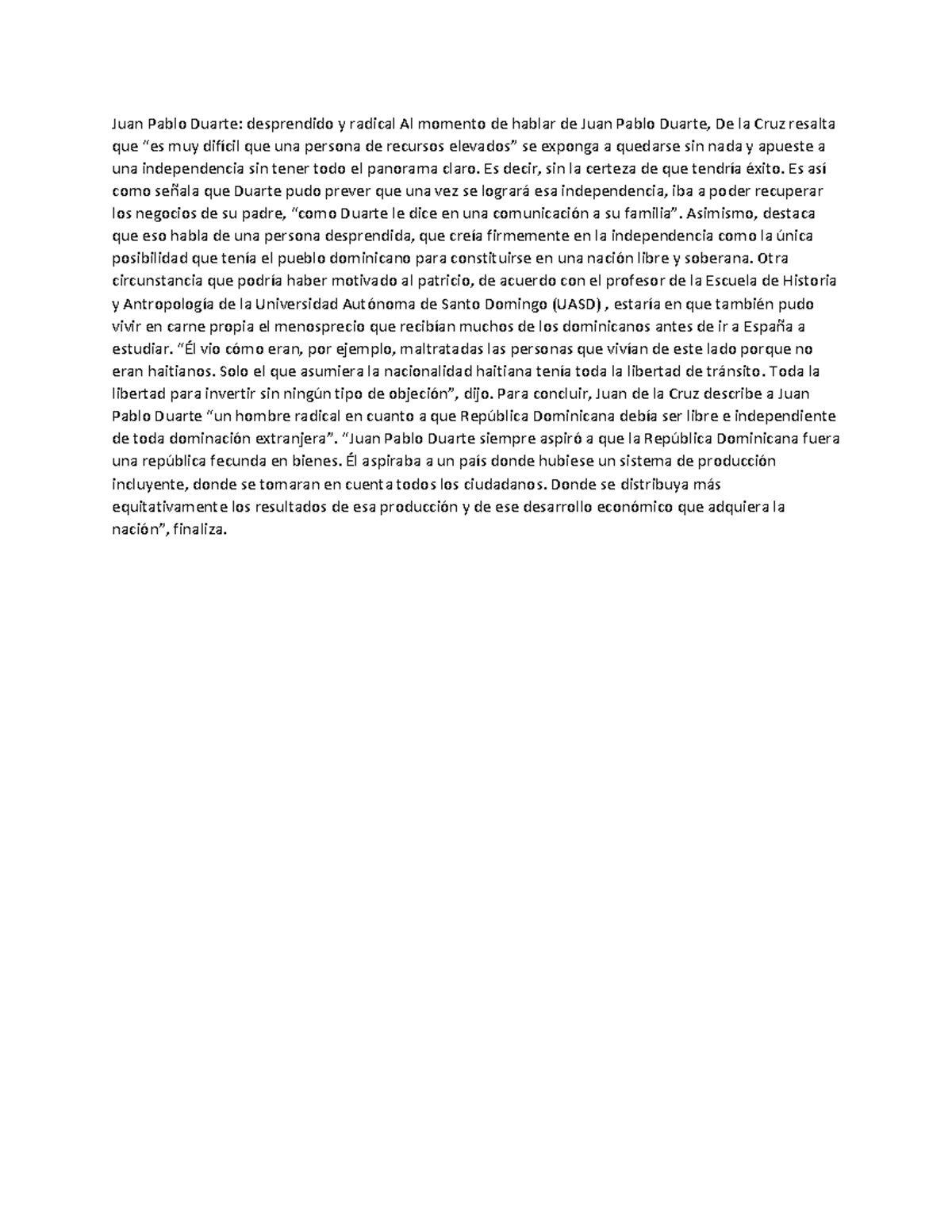 Juan Pablo Duarte: desprendido y radical Al momento de hablar de Juan Pablo Duarte, De la Cruz resalta que “es muy difícil que una persona de recursos elevados” se exponga a quedarse sin nada y apueste a una independencia sin tener todo el panorama claro. Es decir, sin la certeza de que tendría éxito. Es así como señala que Duarte pudo prever que una vez se logrará esa independencia, iba a poder recuperar los negocios de su padre, “como Duarte le dice en una comunicación a su familia”. Asimismo, destaca que eso habla de una persona desprendida, que creía firmemente en la independencia como la única posibilidad que tenía el pueblo dominicano para constituirse en una nación libre y soberana. Otra circunstancia que podría haber motivado al patricio, de acuerdo con el profesor de la Escuela de Historia y Antropología de la Universidad Autónoma de Santo Domingo (UASD) , estaría en que también pudo vivir en carne propia el menosprecio que recibían muchos de los dominicanos antes de ir a España a estudiar. “Él vio cómo eran, por ejemplo, maltratadas las personas que vivían de este lado porque no eran haitianos. Solo el que asumiera la nacionalidad haitiana tenía toda la libertad de tránsito. Toda la libertad para invertir sin ningún tipo de objeción”, dijo. Para concluir, Juan de la Cruz describe a Juan Pablo Duarte “un hombre radical en cuanto a que República Dominicana debía ser libre e independiente de toda dominación extranjera”. “Juan Pablo Duarte siempre aspiró a que la República Dominicana fuera una república fecunda en bienes. Él aspiraba a un país donde hubiese un sistema de producción incluyente, donde se tomaran en cuenta todos los ciudadanos. Donde se distribuya más equitativamente los resultados de esa producción y de ese desarrollo económico que adquiera la nación”, finaliza.